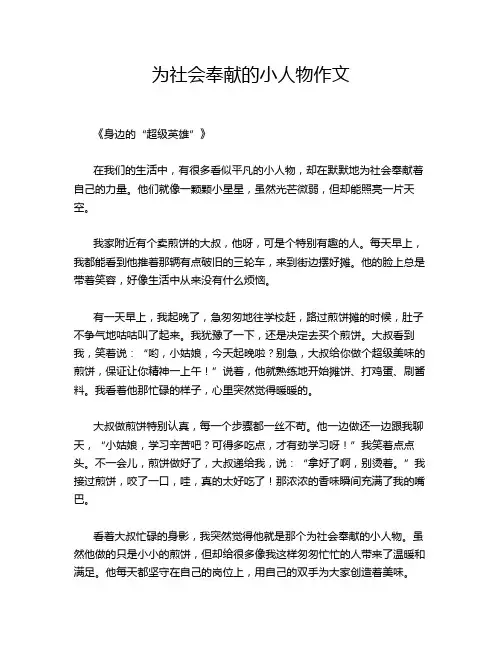 为社会奉献的小人物作文

《身边的“超级英雄”》

在我们的生活中，有很多看似平凡的小人物，却在默默地为社会奉献着自己的力量。他们就像一颗颗小星星，虽然光芒微弱，但却能照亮一片天空。

我家附近有个卖煎饼的大叔，他呀，可是个特别有趣的人。每天早上，我都能看到他推着那辆有点破旧的三轮车，来到街边摆好摊。他的脸上总是带着笑容，好像生活中从来没有什么烦恼。

有一天早上，我起晚了，急匆匆地往学校赶，路过煎饼摊的时候，肚子不争气地咕咕叫了起来。我犹豫了一下，还是决定去买个煎饼。大叔看到我，笑着说：“哟，小姑娘，今天起晚啦？别急，大叔给你做个超级美味的煎饼，保证让你精神一上午！”说着，他就熟练地开始摊饼、打鸡蛋、刷酱料。我看着他那忙碌的样子，心里突然觉得暖暖的。

大叔做煎饼特别认真，每一个步骤都一丝不苟。他一边做还一边跟我聊天，“小姑娘，学习辛苦吧？可得多吃点，才有劲学习呀！”我笑着点点头。不一会儿，煎饼做好了，大叔递给我，说：“拿好了啊，别烫着。”我接过煎饼，咬了一口，哇，真的太好吃了！那浓浓的香味瞬间充满了我的嘴巴。

看着大叔忙碌的身影，我突然觉得他就是那个为社会奉献的小人物。虽然他做的只是小小的煎饼，但却给很多像我这样匆匆忙忙的人带来了温暖和满足。他每天都坚守在自己的岗位上，用自己的双手为大家创造着美味。